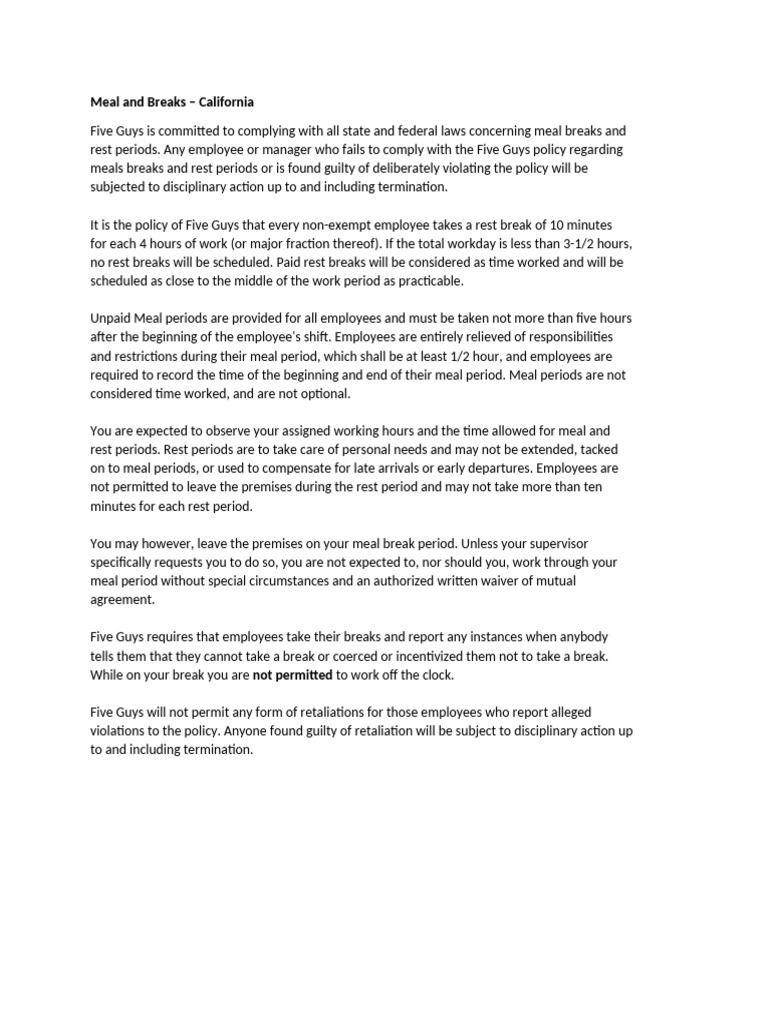 Meal and Breaks – California

Five Guys is committed to complying with all state and federal laws concerning meal breaks and rest periods. Any employee or manager who fails to comply with the Five Guys policy regarding meals breaks and rest periods or is found guilty of deliberately violating the policy will be subjected to disciplinary action up to and including termination.

It is the policy of Five Guys that every non-exempt employee takes a rest break of 10 minutes for each 4 hours of work (or major fraction thereof). If the total workday is less than 3-1/2 hours, no rest breaks will be scheduled. Paid rest breaks will be considered as time worked and will be scheduled as close to the middle of the work period as practicable.

Unpaid Meal periods are provided for all employees and must be taken not more than five hours after the beginning of the employee's shift. Employees are entirely relieved of responsibilities and restrictions during their meal period, which shall be at least 1/2 hour, and employees are required to record the time of the beginning and end of their meal period. Meal periods are not considered time worked, and are not optional.

You are expected to observe your assigned working hours and the time allowed for meal and rest periods. Rest periods are to take care of personal needs and may not be extended, tacked on to meal periods, or used to compensate for late arrivals or early departures. Employees are not permitted to leave the premises during the rest period and may not take more than ten minutes for each rest period.

You may however, leave the premises on your meal break period. Unless your supervisor specifically requests you to do so, you are not expected to, nor should you, work through your meal period without special circumstances and an authorized written waiver of mutual agreement.

Five Guys requires that employees take their breaks and report any instances when anybody tells them that they cannot take a break or coerced or incentivized them not to take a break. While on your break you are not permitted to work off the clock.

Five Guys will not permit any form of retaliations for those employees who report alleged violations to the policy. Anyone found guilty of retaliation will be subject to disciplinary action up to and including termination.